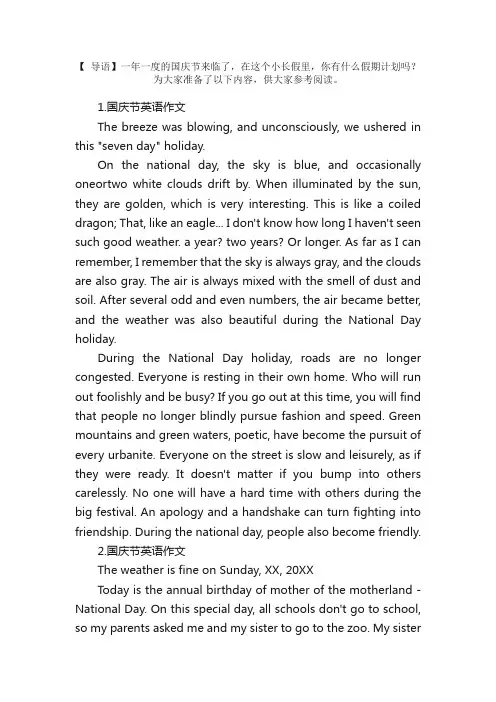 【 导语】一年一度的国庆节来临了，在这个小长假里，你有什么假期计划吗？为大家准备了以下内容，供大家参考阅读。

1.国庆节英语作文

The breeze was blowing, and unconsciously, we ushered in this "seven day" holiday.

On the national day, the sky is blue, and occasionally oneortwo white clouds drift by. When illuminated by the sun, they are golden, which is very interesting. This is like a coiled dragon; That, like an eagle... I don't know how long I haven't seen such good weather. a year? two years? Or longer. As far as I can remember, I remember that the sky is always gray, and the clouds are also gray. The air is always mixed with the smell of dust and soil. After several odd and even numbers, the air became better, and the weather was also beautiful during the National Day holiday.

During the National Day holiday, roads are no longer congested. Everyone is resting in their own home. Who will run out foolishly and be busy? If you go out at this time, you will find that people no longer blindly pursue fashion and speed. Green mountains and green waters, poetic, have become the pursuit of every urbanite. Everyone on the street is slow and leisurely, as if they were ready. It doesn't matter if you bump into others carelessly. No one will have a hard time with others during the big festival. An apology and a handshake can turn fighting into friendship. During the national day, people also become friendly.

2.国庆节英语作文

The weather is fine on Sunday, XX, 20XX

Today is the annual birthday of mother of the motherland - National Day. On this special day, all schools don't go to school, so my parents asked me and my sister to go to the zoo. My sister